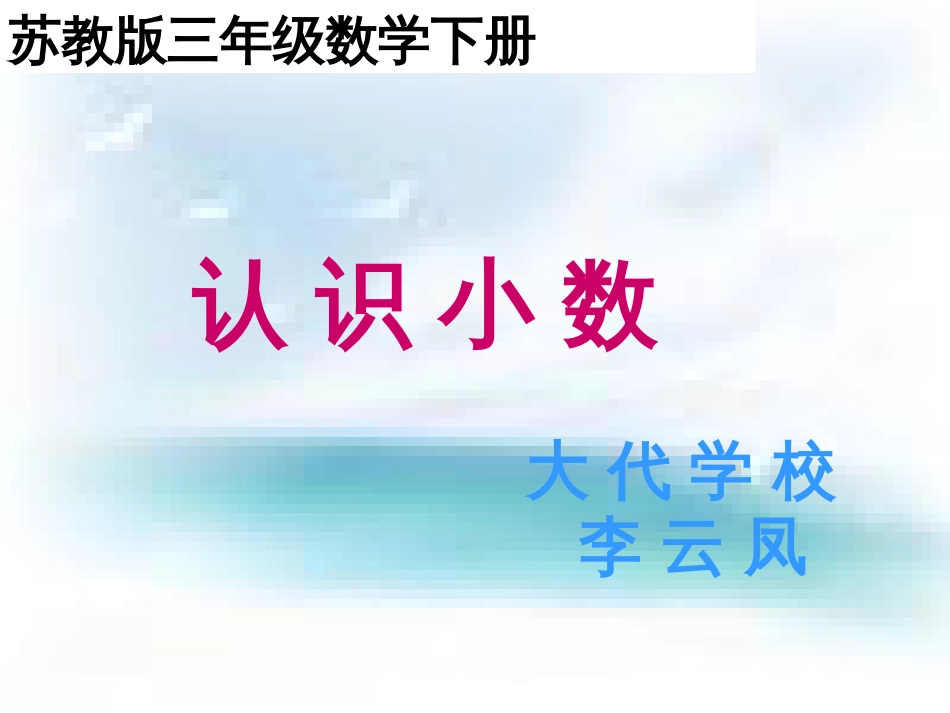 苏教版三年级数学下册

认 识 小 数

大 代 学 校
李 云 凤